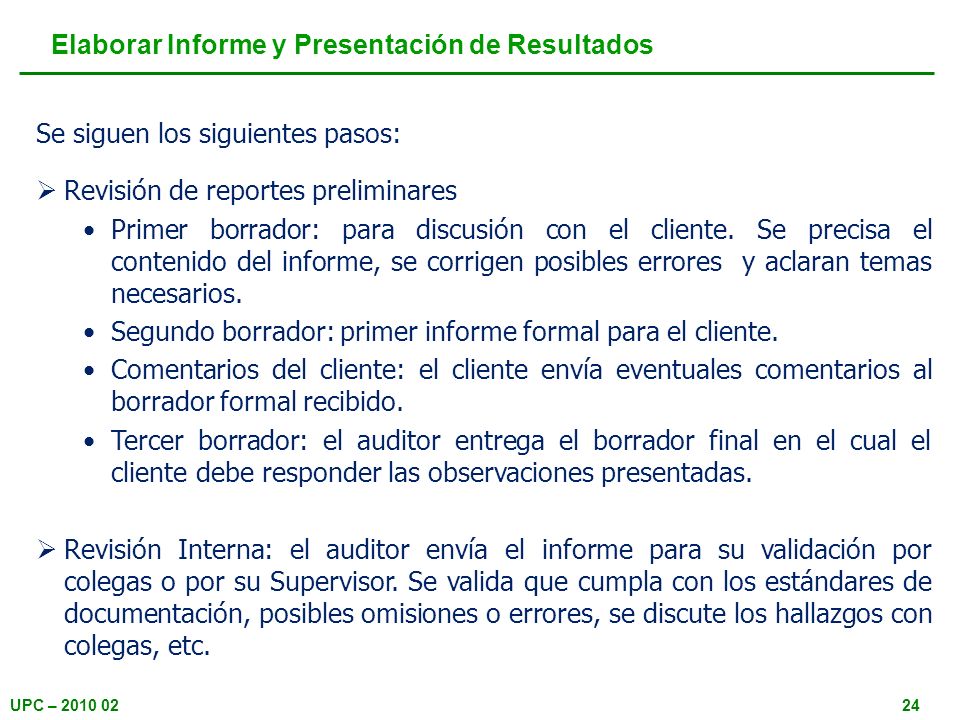 Elaborar Informe y Presentación de Resultados

Se siguen los siguientes pasos:

➢ Revisión de reportes preliminares

• Primer borrador: para discusión con el cliente. Se precisa el contenido del informe, se corrigen posibles errores y aclaran temas necesarios.

• Segundo borrador: primer informe formal para el cliente.

• Comentarios del cliente: el cliente envía eventuales comentarios al borrador formal recibido.

• Tercer borrador: el auditor entrega el borrador final en el cual el cliente debe responder las observaciones presentadas.

➢ Revisión Interna: el auditor envía el informe para su validación por colegas o por su Supervisor. Se valida que cumpla con los estándares de documentación, posibles omisiones o errores, se discute los hallazgos con colegas, etc.

UPC – 2010 02

24